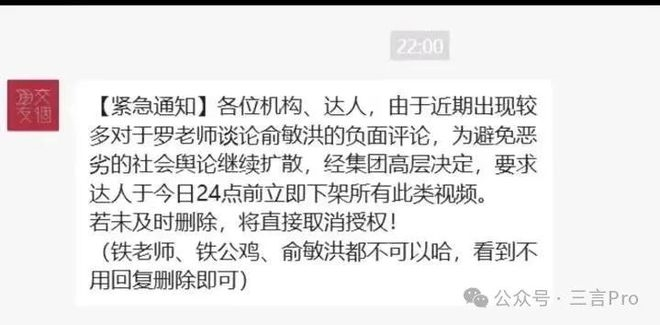 22:00

交个朋友

【紧急通知】各位机构、达人，由于近期出现较多对于罗老师谈论俞敏洪的负面评论，为避免恶劣的社会舆论继续扩散，经集团高层决定，要求达人于今日24点前立即下架所有此类视频。
若未及时删除，将直接取消授权！
（铁老师、铁公鸡、俞敏洪都不可以哈，看到不用回复删除即可）

公众号 · 三言Pro